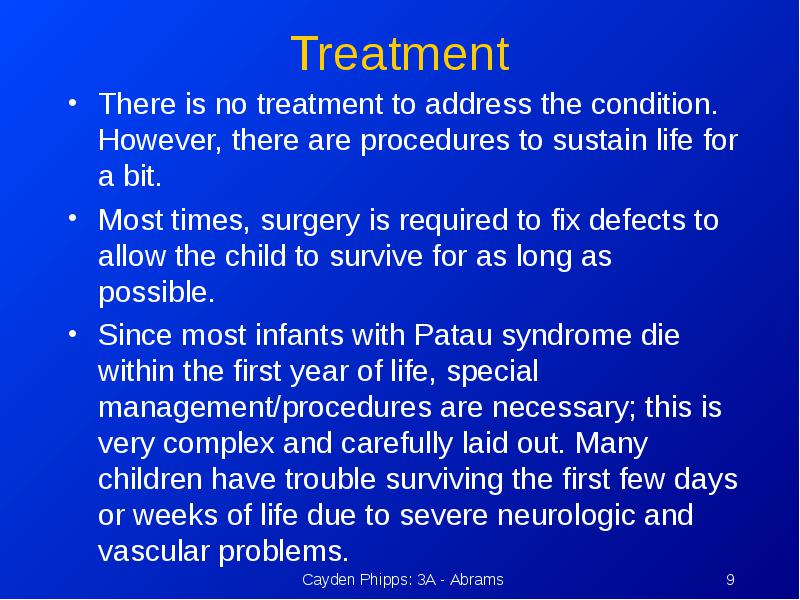 Treatment

• There is no treatment to address the condition. However, there are procedures to sustain life for a bit.

• Most times, surgery is required to fix defects to allow the child to survive for as long as possible.

• Since most infants with Patau syndrome die within the first year of life, special management/procedures are necessary; this is very complex and carefully laid out. Many children have trouble surviving the first few days or weeks of life due to severe neurologic and vascular problems.

Cayden Phipps: 3A - Abrams

9